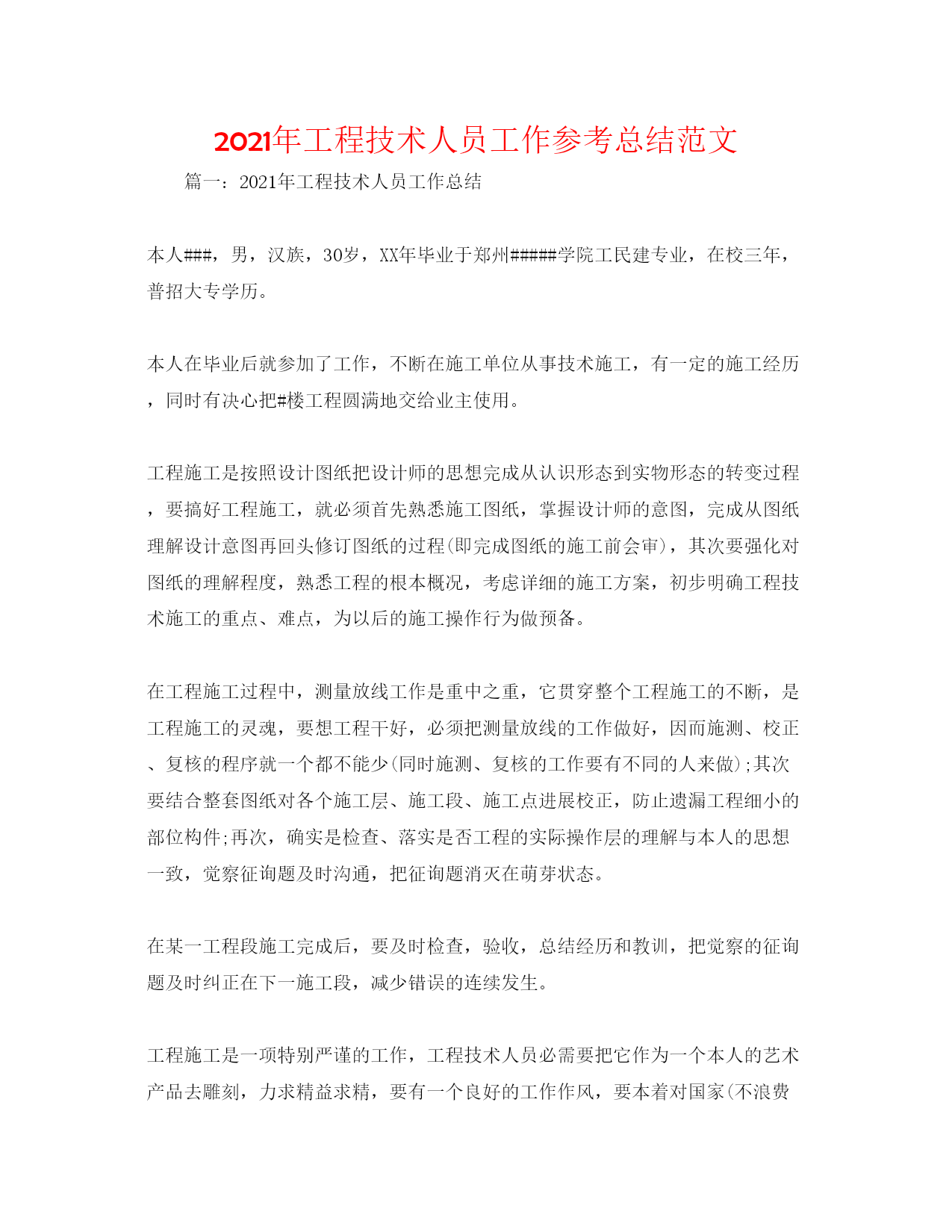 2021年工程技术人员工作参考总结范文

篇一：2021年工程技术人员工作总结

本人###，男，汉族，30岁，XX年毕业于郑州#####学院工民建专业，在校三年，普招大专学历。

本人在毕业后就参加了工作，不断在施工单位从事技术施工，有一定的施工经历，同时有决心把#楼工程圆满地交给业主使用。

工程施工是按照设计图纸把设计师的思想完成从认识形态到实物形态的转变过程，要搞好工程施工，就必须首先熟悉施工图纸，掌握设计师的意图，完成从图纸理解设计意图再回头修订图纸的过程(即完成图纸的施工前会审)，其次要强化对图纸的理解程度，熟悉工程的根本概况，考虑详细的施工方案，初步明确工程技术施工的重点、难点，为以后的施工操作行为做预备。

在工程施工过程中，测量放线工作是重中之重，它贯穿整个工程施工的不断，是工程施工的灵魂，要想工程干好，必须把测量放线的工作做好，因而施测、校正、复核的程序就一个都不能少(同时施测、复核的工作要有不同的人来做);其次要结合整套图纸对各个施工层、施工段、施工点进展校正，防止遗漏工程细小的部位构件;再次，确实是检查、落实是否工程的实际操作层的理解与本人的思想一致，觉察征询题及时沟通，把征询题消灭在萌芽状态。

在某一工程段施工完成后，要及时检查，验收，总结经历和教训，把觉察的征询题及时纠正在下一施工段，减少错误的连续发生。

工程施工是一项特别严谨的工作，工程技术人员必需要把它作为一个本人的艺术产品去雕刻，力求精益求精，要有一个良好的工作作风，要本着对国家(不浪费